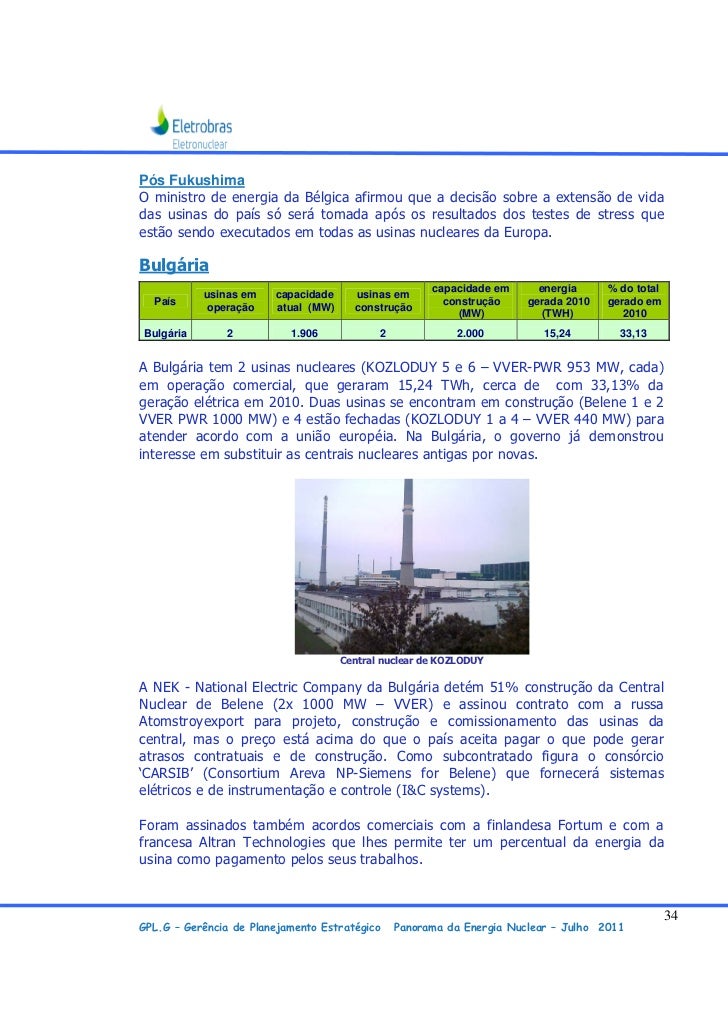 Eletrobras
Eletronuclear

Pós Fukushima
O ministro de energia da Bélgica afirmou que a decisão sobre a extensão de vida das usinas do país só será tomada após os resultados dos testes de stress que estão sendo executados em todas as usinas nucleares da Europa.

Bulgária

| País | usinas em operação | capacidade atual (MW) | usinas em construção | capacidade em construção (MW) | energia gerada 2010 (TWH) | % do total gerado em 2010 |
|---|---|---|---|---|---|---|
| Bulgária | 2 | 1.906 | 2 | 2.000 | 15,24 | 33,13 |

A Bulgária tem 2 usinas nucleares (KOZLODUY 5 e 6 – VVER-PWR 953 MW, cada) em operação comercial, que geraram 15,24 TWh, cerca de com 33,13% da geração elétrica em 2010. Duas usinas se encontram em construção (Belene 1 e 2 VVER PWR 1000 MW) e 4 estão fechadas (KOZLODUY 1 a 4 – VVER 440 MW) para atender acordo com a união européia. Na Bulgária, o governo já demonstrou interesse em substituir as centrais nucleares antigas por novas.

Central nuclear de KOZLODUY

A NEK - National Electric Company da Bulgária detém 51% construção da Central Nuclear de Belene (2x 1000 MW – VVER) e assinou contrato com a russa Atomstroyexport para projeto, construção e comissionamento das usinas da central, mas o preço está acima do que o país aceita pagar o que pode gerar atrasos contratuais e de construção. Como subcontratado figura o consórcio 'CARSIB' (Consortium Areva NP-Siemens for Belene) que fornecerá sistemas elétricos e de instrumentação e controle (I&C systems).

Foram assinados também acordos comerciais com a finlandesa Fortum e com a francesa Altran Technologies que lhes permite ter um percentual da energia da usina como pagamento pelos seus trabalhos.

34
GPL.G – Gerência de Planejamento Estratégico Panorama da Energia Nuclear – Julho 2011